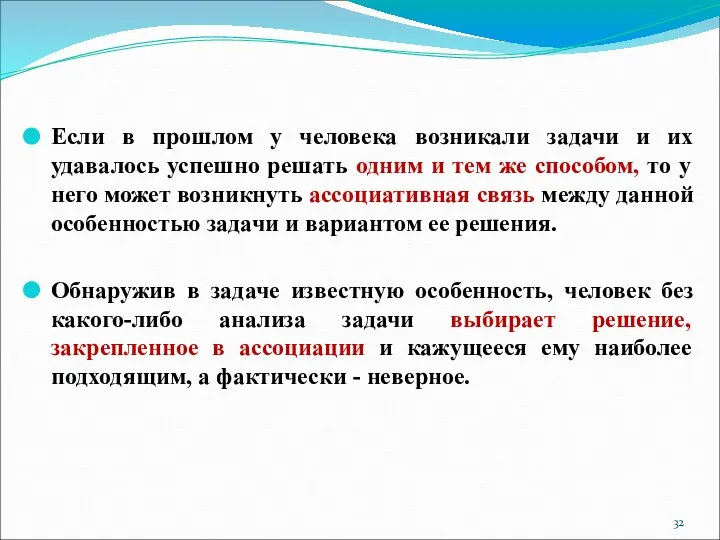 Если в прошлом у человека возникали задачи и их удавалось успешно решать одним и тем же способом, то у него может возникнуть ассоциативная связь между данной особенностью задачи и вариантом ее решения.

Обнаружив в задаче известную особенность, человек без какого-либо анализа задачи выбирает решение, закрепленное в ассоциации и кажущееся ему наиболее подходящим, а фактически - неверное.

32